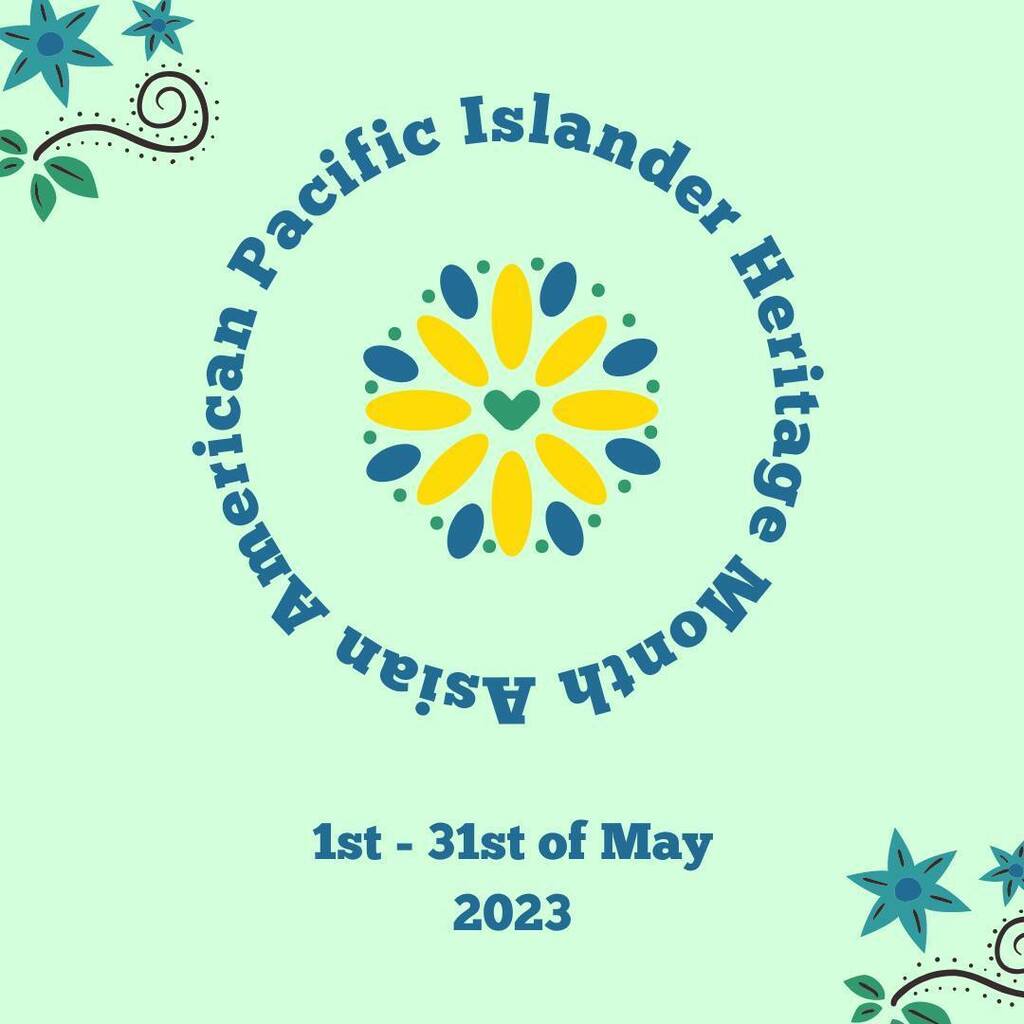 Asian American Pacific Islander Heritage Month

1st - 31st of May
2023